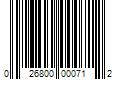 0 26800 00071 2